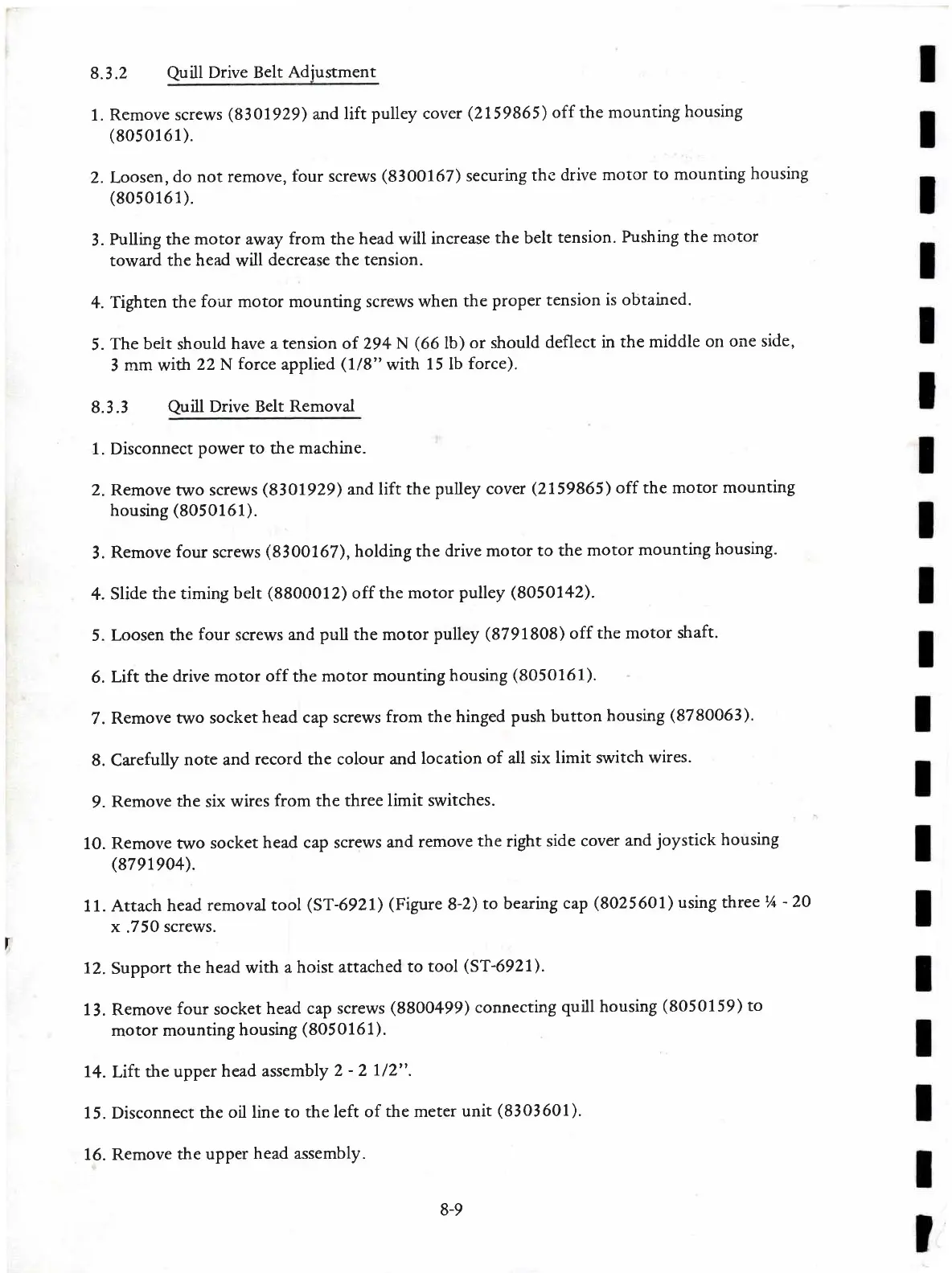 8.3.2 Quill Drive Belt Adjustment

1. Remove screws (8301929) and lift pulley cover (2159865) off the mounting housing (8050161).

2. Loosen, do not remove, four screws (8300167) securing the drive motor to mounting housing (8050161).

3. Pulling the motor away from the head will increase the belt tension. Pushing the motor toward the head will decrease the tension.

4. Tighten the four motor mounting screws when the proper tension is obtained.

5. The belt should have a tension of 294 N (66 lb) or should deflect in the middle on one side, 3 mm with 22 N force applied (1/8" with 15 lb force).

8.3.3 Quill Drive Belt Removal

1. Disconnect power to the machine.

2. Remove two screws (8301929) and lift the pulley cover (2159865) off the motor mounting housing (8050161).

3. Remove four screws (8300167), holding the drive motor to the motor mounting housing.

4. Slide the timing belt (8800012) off the motor pulley (8050142).

5. Loosen the four screws and pull the motor pulley (8791808) off the motor shaft.

6. Lift the drive motor off the motor mounting housing (8050161).

7. Remove two socket head cap screws from the hinged push button housing (8780063).

8. Carefully note and record the colour and location of all six limit switch wires.

9. Remove the six wires from the three limit switches.

10. Remove two socket head cap screws and remove the right side cover and joystick housing (8791904).

11. Attach head removal tool (ST-6921) (Figure 8-2) to bearing cap (8025601) using three ¼ - 20 x .750 screws.

12. Support the head with a hoist attached to tool (ST-6921).

13. Remove four socket head cap screws (8800499) connecting quill housing (8050159) to motor mounting housing (8050161).

14. Lift the upper head assembly 2 - 2 1/2".

15. Disconnect the oil line to the left of the meter unit (8303601).

16. Remove the upper head assembly.

8-9